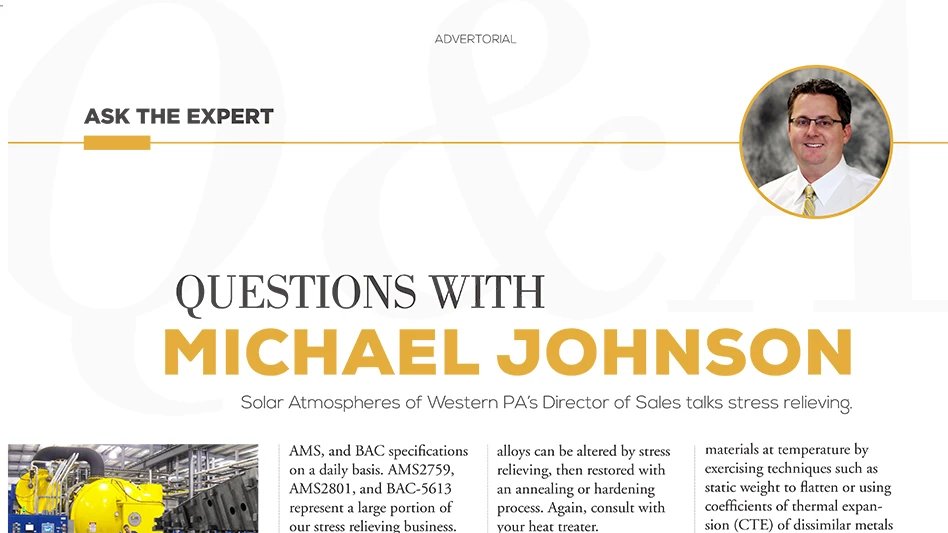 ADVERTORIAL

ASK THE EXPERT

QUESTIONS WITH
MICHAEL JOHNSON

Solar Atmospheres of Western PA's Director of Sales talks stress relieving.

AMS, and BAC specifications on a daily basis. AMS2759, AMS2801, and BAC-5613 represent a large portion of our stress relieving business.

alloys can be altered by stress relieving, then restored with an annealing or hardening process. Again, consult with your heat treater.

materials at temperature by exercising techniques such as static weight to flatten or using coefficients of thermal expansion (CTE) of dissimilar metals

Q&A